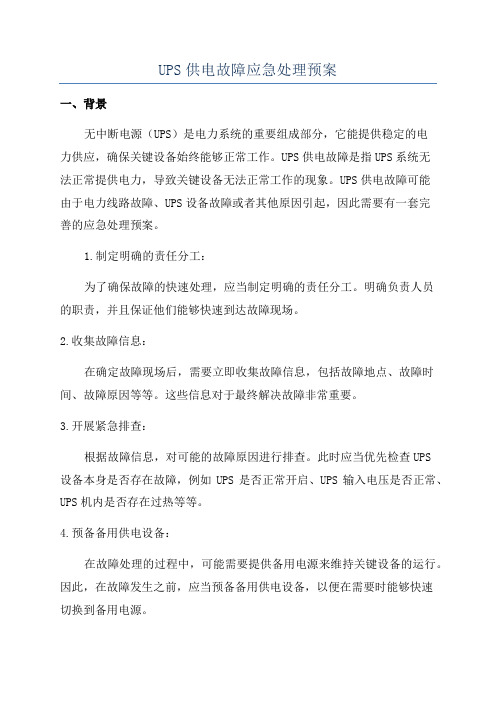 UPS 供电故障应急处理预案

一、背景

无中断电源（UPS）是电力系统的重要组成部分，它能提供稳定的电力供应，确保关键设备始终能够正常工作。UPS 供电故障是指 UPS 系统无法正常提供电力，导致关键设备无法正常工作的现象。UPS 供电故障可能由于电力线路故障、UPS 设备故障或者其他原因引起，因此需要有一套完善的应急处理预案。

1.制定明确的责任分工：

为了确保故障的快速处理，应当制定明确的责任分工。明确负责人员的职责，并且保证他们能够快速到达故障现场。

2.收集故障信息：

在确定故障现场后，需要立即收集故障信息，包括故障地点、故障时间、故障原因等等。这些信息对于最终解决故障非常重要。

3.开展紧急排查：

根据故障信息，对可能的故障原因进行排查。此时应当优先检查 UPS 设备本身是否存在故障，例如 UPS 是否正常开启、UPS 输入电压是否正常、UPS 机内是否存在过热等等。

4.预备备用供电设备：

在故障处理的过程中，可能需要提供备用电源来维持关键设备的运行。因此，在故障发生之前，应当预备备用供电设备，以便在需要时能够快速切换到备用电源。